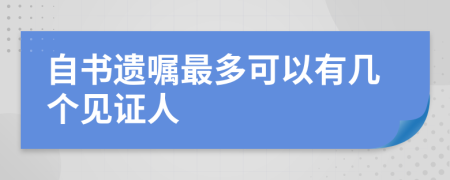 自书遗嘱最多可以有几个见证人